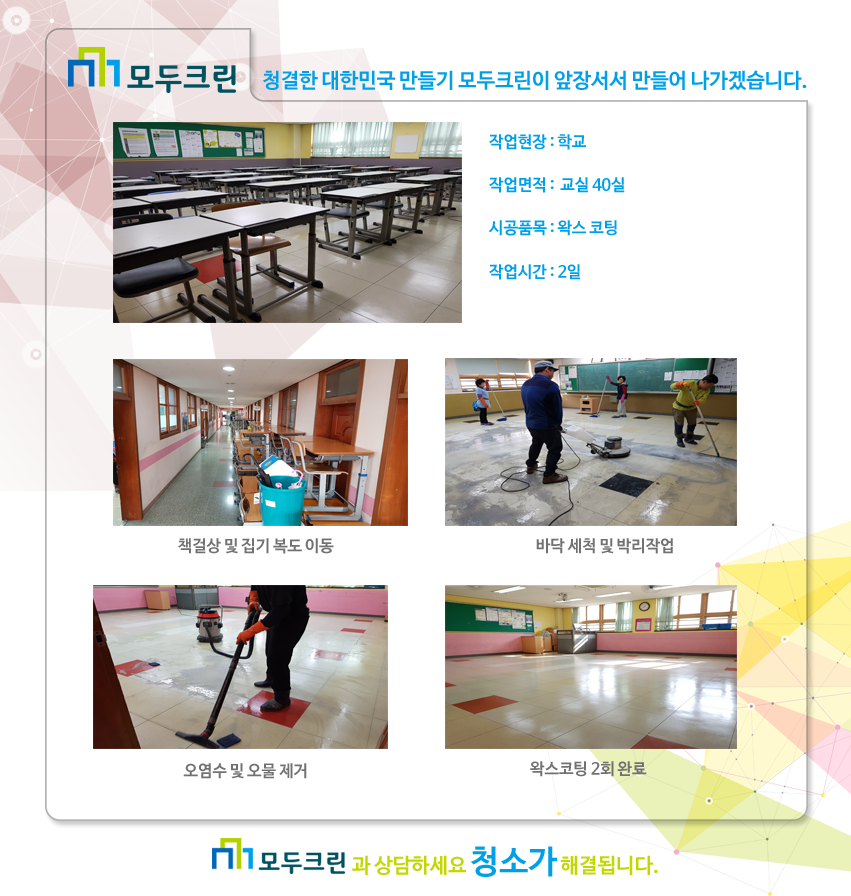 모두크린 청결한 대한민국 만들기 모두크린이 앞장서서 만들어 나가겠습니다.

작업현장 : 학교

작업면적 : 교실 40실

시공품목 : 왁스 코팅

작업시간 : 2일

책걸상 및 집기 복도 이동

바닥 세척 및 박리작업

오염수 및 오물 제거

왁스코팅 2회 완료

모두크린 과 상담하세요 청소가 해결됩니다.